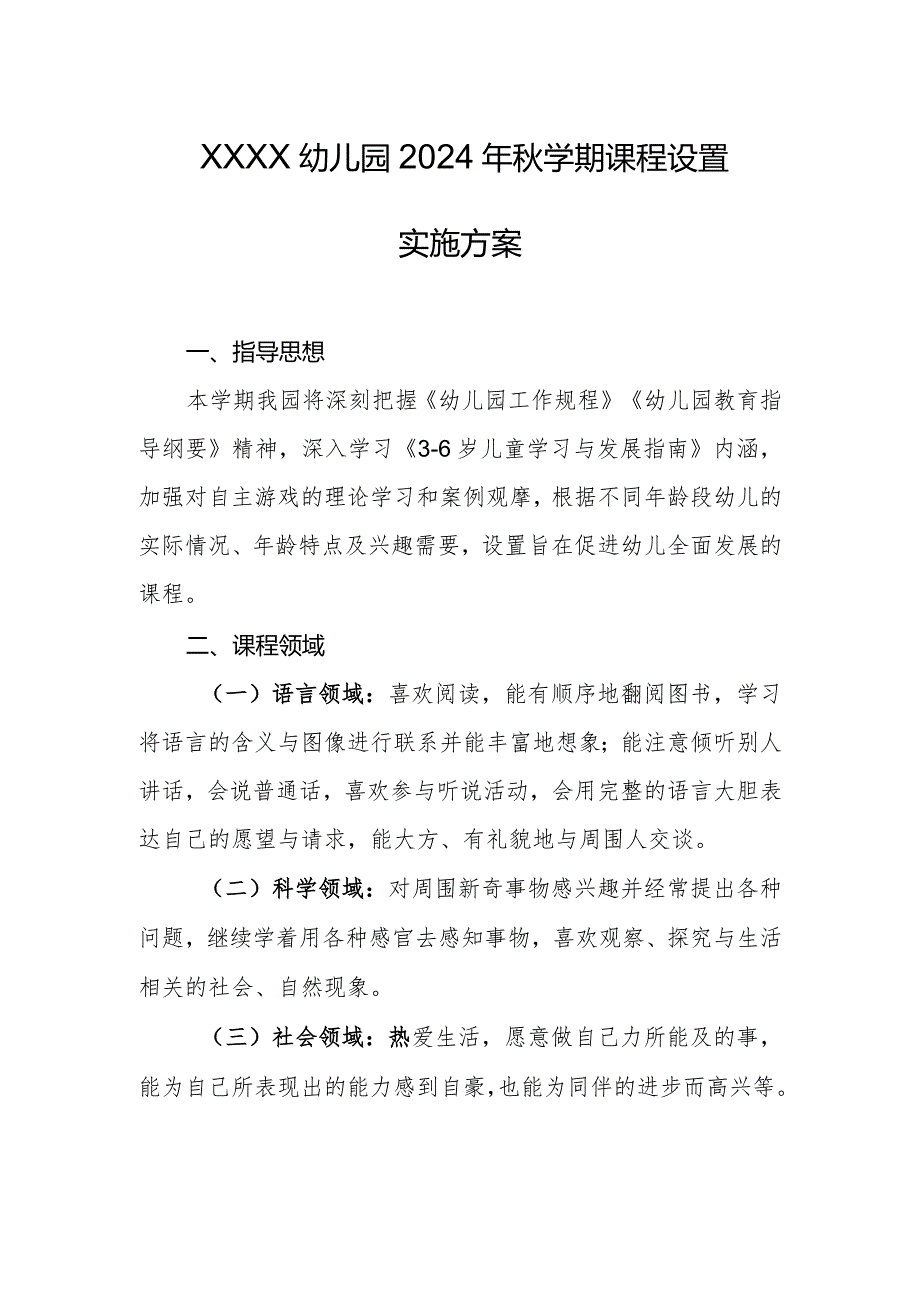 XXXX幼儿园2024年秋学期课程设置

实施方案

一、指导思想

本学期我园将深刻把握《幼儿园工作规程》《幼儿园教育指导纲要》精神，深入学习《3-6岁儿童学习与发展指南》内涵，加强对自主游戏的理论学习和案例观摩，根据不同年龄段幼儿的实际情况、年龄特点及兴趣需要，设置旨在促进幼儿全面发展的课程。

二、课程领域

（一）语言领域：喜欢阅读，能有顺序地翻阅图书，学习将语言的含义与图像进行联系并能丰富地想象；能注意倾听别人讲话，会说普通话，喜欢参与听说活动，会用完整的语言大胆表达自己的愿望与请求，能大方、有礼貌地与周围人交谈。

（二）科学领域：对周围新奇事物感兴趣并经常提出各种问题，继续学着用各种感官去感知事物，喜欢观察、探究与生活相关的社会、自然现象。

（三）社会领域：热爱生活，愿意做自己力所能及的事，能为自己所表现出的能力感到自豪，也能为同伴的进步而高兴等。